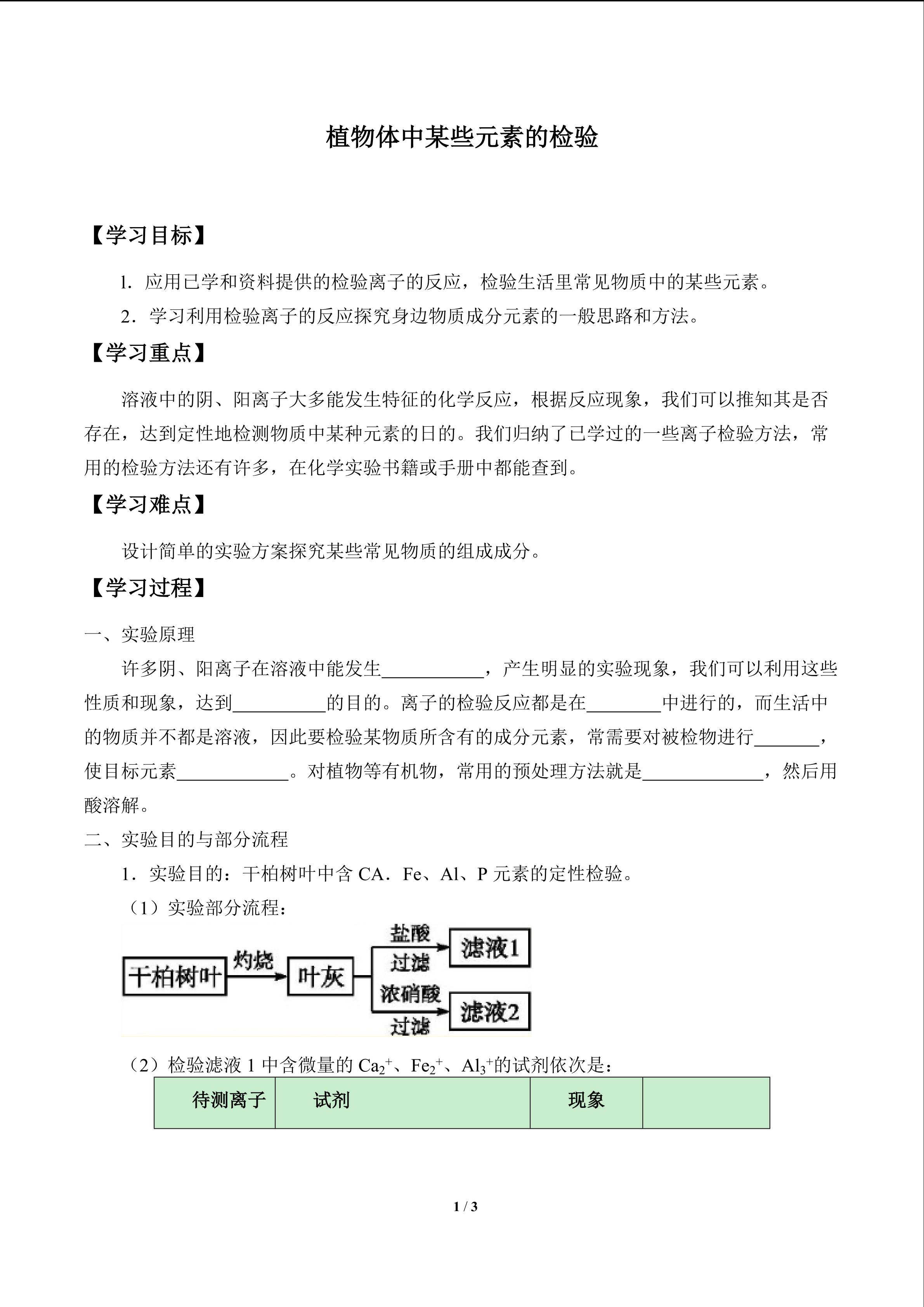 植物体中某些元素的检验

【学习目标】

1. 应用已学和资料提供的检验离子的反应，检验生活里常见物质中的某些元素。

2．学习利用检验离子的反应探究身边物质成分元素的一般思路和方法。

【学习重点】

溶液中的阴、阳离子大多能发生特征的化学反应，根据反应现象，我们可以推知其是否存在，达到定性地检测物质中某种元素的目的。我们归纳了已学过的一些离子检验方法，常用的检验方法还有许多，在化学实验书籍或手册中都能查到。

【学习难点】

设计简单的实验方案探究某些常见物质的组成成分。

【学习过程】

一、实验原理

许多阴、阳离子在溶液中能发生___________，产生明显的实验现象，我们可以利用这些性质和现象，达到__________的目的。离子的检验反应都是在________中进行的，而生活中的物质并不都是溶液，因此要检验某物质所含有的成分元素，常需要对被检物进行_______，使目标元素____________。对植物等有机物，常用的预处理方法就是_____________，然后用酸溶解。

二、实验目的与部分流程

1．实验目的：干柏树叶中含 CA．Fe、Al、P 元素的定性检验。

（1）实验部分流程：

干柏树叶 灼烧 叶灰 盐酸 过滤 滤液1 浓硝酸 过滤 滤液2

（2）检验滤液 1 中含微量的 $Ca_2^+$、$Fe_2^+$、$Al_3^+$的试剂依次是：

| 待测离子 | 试剂 | 现象 | |
|---|---|---|---|

1 / 3